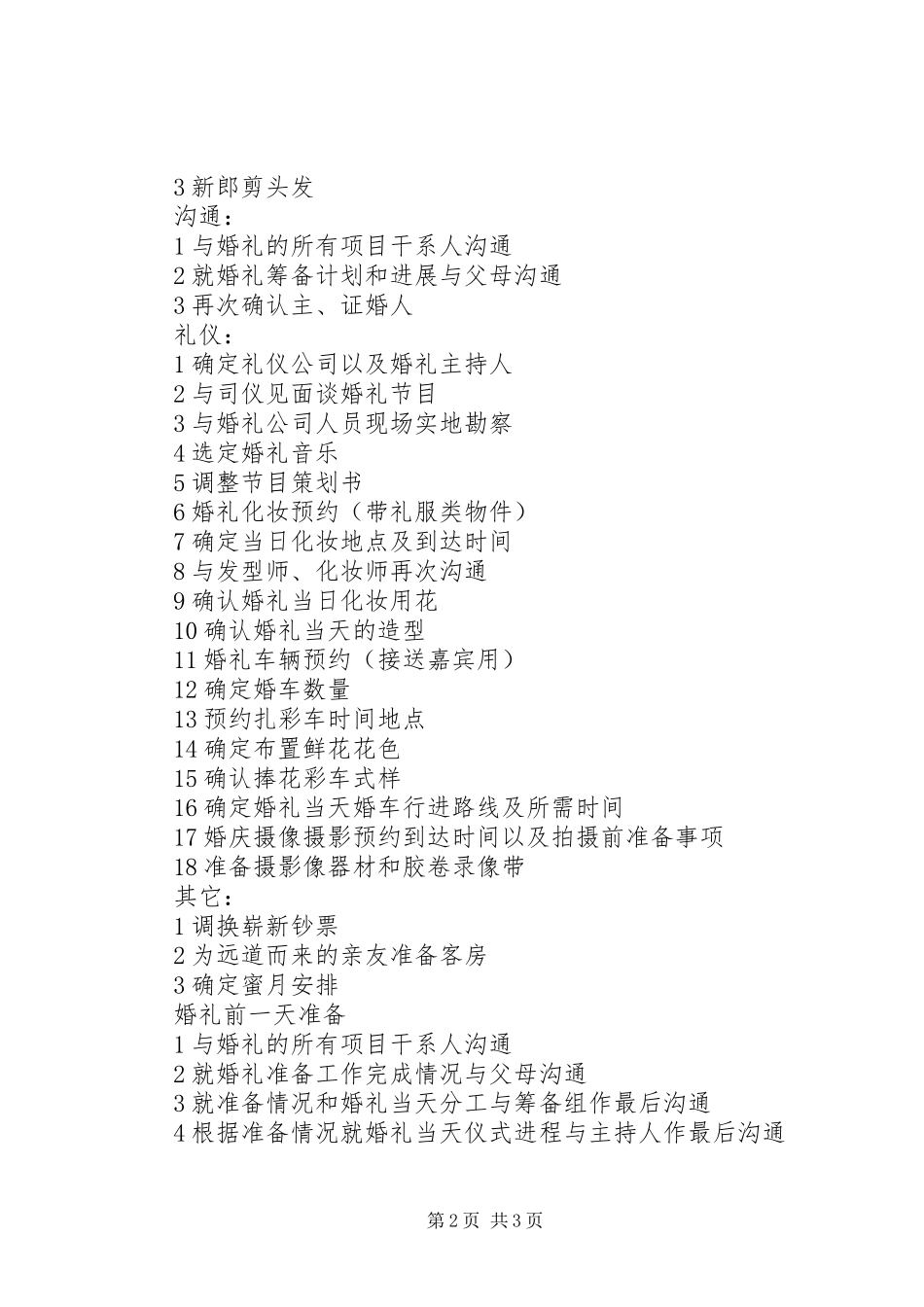 3 新郎剪头发
沟通：
1 与婚礼的所有项目干系人沟通
2 就婚礼筹备计划和进展与父母沟通
3 再次确认主、证婚人
礼仪：
1 确定礼仪公司以及婚礼主持人
2 与司仪见面谈婚礼节目
3 与婚礼公司人员现场实地勘察
4 选定婚礼音乐
5 调整节目策划书
6 婚礼化妆预约（带礼服类物件）
7 确定当日化妆地点及到达时间
8 与发型师、化妆师再次沟通
9 确认婚礼当日化妆用花
10 确认婚礼当天的造型
11 婚礼车辆预约（接送嘉宾用）
12 确定婚车数量
13 预约扎彩车时间地点
14 确定布置鲜花花色
15 确认捧花彩车式样
16 确定婚礼当天婚车行进路线及所需时间
17 婚庆摄像摄影预约到达时间以及拍摄前准备事项
18 准备摄影像器材和胶卷录像带
其它：
1 调换崭新钞票
2 为远道而来的亲友准备客房
3 确定蜜月安排
婚礼前一天准备
1 与婚礼的所有项目干系人沟通
2 就婚礼准备工作完成情况与父母沟通
3 就准备情况和婚礼当天分工与筹备组作最后沟通
4 根据准备情况就婚礼当天仪式进程与主持人作最后沟通

第 2 页 共 3 页